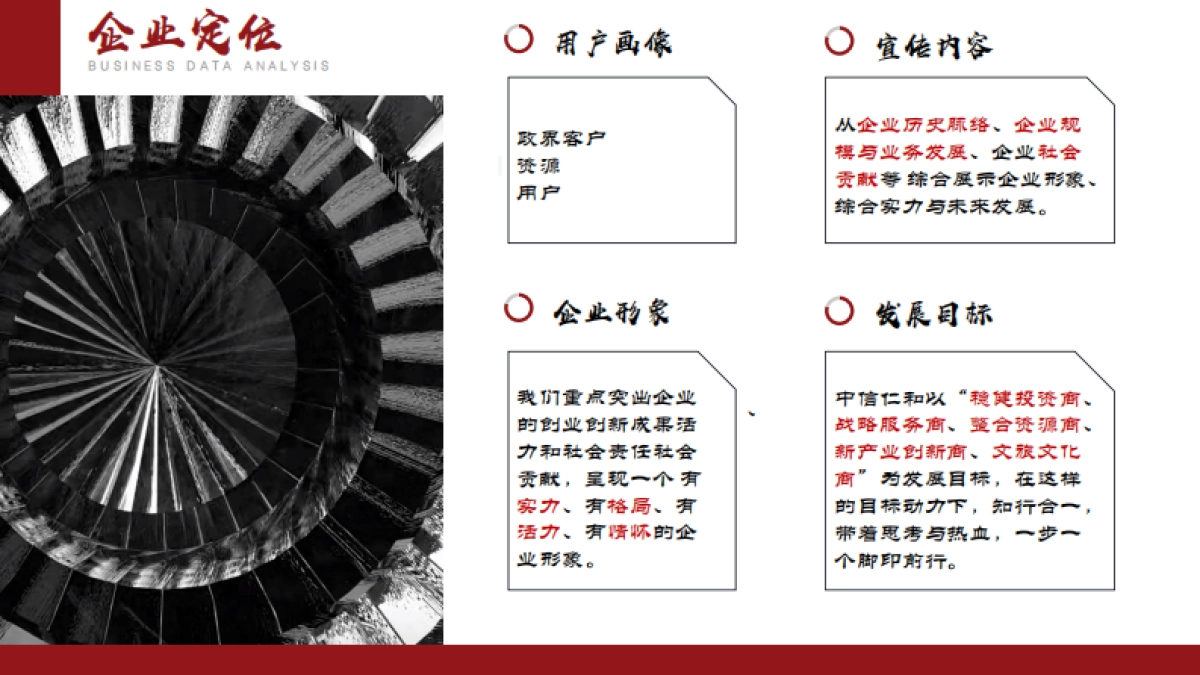 企业定位
BUSINESS DATA ANALYSIS

用户画像

政界客户
资源
用户

宣传内容

从企业历史脉络、企业规模与业务发展、企业社会贡献等综合展示企业形象、综合实力与未来发展。

企业形象

我们重点突出企业的创业创新成果活力和社会责任社会贡献，呈现一个有实力、有格局、有活力、有情怀的企业形象。

发展目标

中信仁和以“稳健投资商、战略服务商、整合资源商、新产业创新商、文旅文化商”为发展目标，在这样的目标动力下，知行合一，带着思考与热血，一步一个脚印前行。